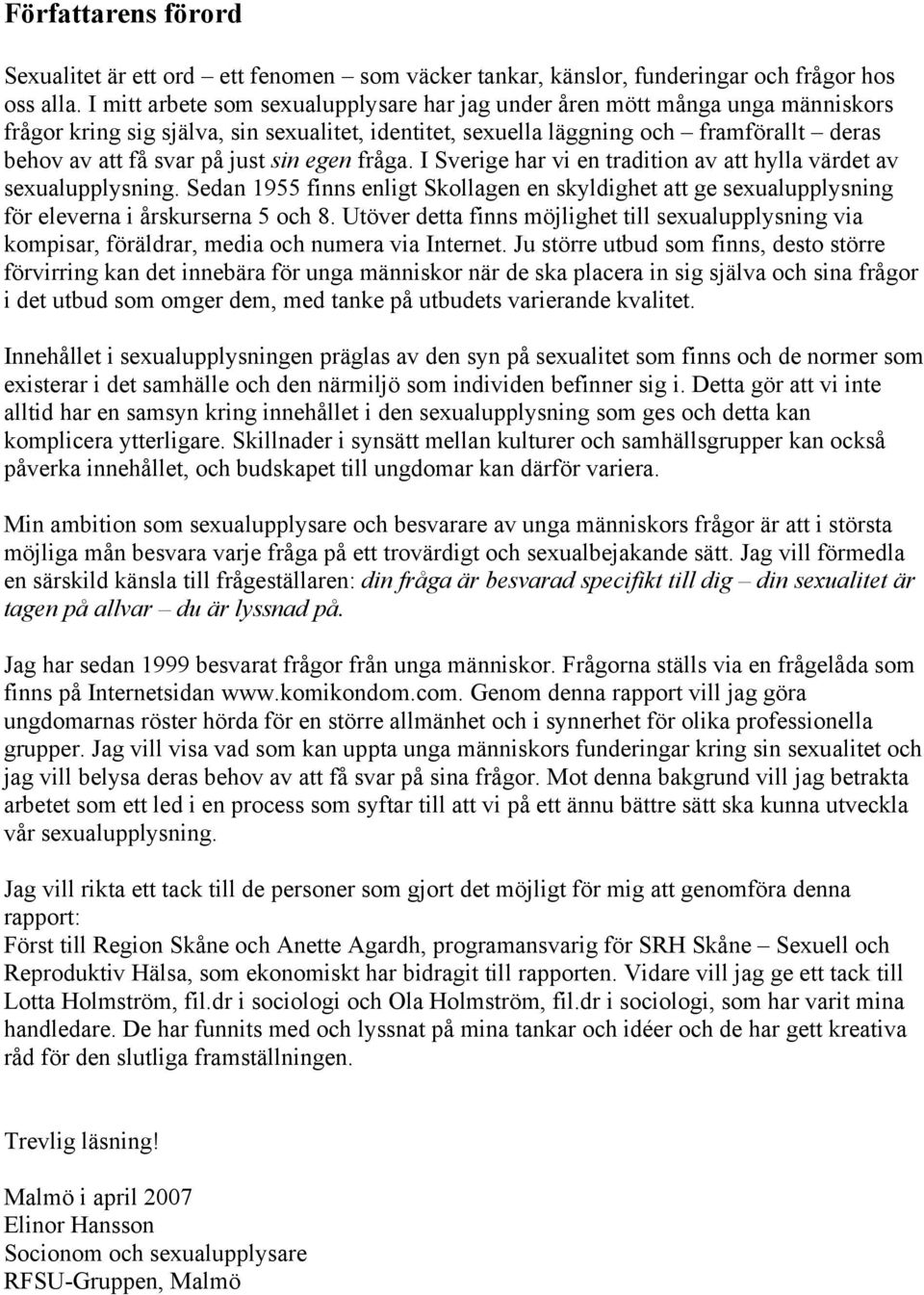 Författarens förord

Sexualitet är ett ord – ett fenomen – som väcker tankar, känslor, funderingar och frågor hos oss alla. I mitt arbete som sexualupplysare har jag under åren mött många unga människors frågor kring sig själva, sin sexualitet, identitet, sexuella läggning och – framförallt – deras behov av att få svar på just sin egen fråga. I Sverige har vi en tradition av att hylla värdet av sexualupplysning. Sedan 1955 finns enligt Skollagen en skyldighet att ge sexualupplysning för eleverna i årskurserna 5 och 8. Utöver detta finns möjlighet till sexualupplysning via kompisar, föräldrar, media och numera via Internet. Ju större utbud som finns, desto större förvirring kan det innebära för unga människor när de ska placera in sig själva och sina frågor i det utbud som omger dem, med tanke på utbudets varierande kvalitet.

Innehållet i sexualupplysningen präglas av den syn på sexualitet som finns och de normer som existerar i det samhälle och den närmiljö som individen befinner sig i. Detta gör att vi inte alltid har en samsyn kring innehållet i den sexualupplysning som ges och detta kan komplicera ytterligare. Skillnader i synsätt mellan kulturer och samhällsgrupper kan också påverka innehållet, och budskapet till ungdomar kan därför variera.

Min ambition som sexualupplysare och besvarare av unga människors frågor är att i största möjliga mån besvara varje fråga på ett trovärdigt och sexualbejakande sätt. Jag vill förmedla en särskild känsla till frågeställaren: din fråga är besvarad specifikt till dig – din sexualitet är tagen på allvar – du är lyssnad på.

Jag har sedan 1999 besvarat frågor från unga människor. Frågorna ställs via en frågelåda som finns på Internetsidan www.komikondom.com. Genom denna rapport vill jag göra ungdomarnas röster hörda för en större allmänhet och i synnerhet för olika professionella grupper. Jag vill visa vad som kan uppta unga människors funderingar kring sin sexualitet och jag vill belysa deras behov av att få svar på sina frågor. Mot denna bakgrund vill jag betrakta arbetet som ett led i en process som syftar till att vi på ett ännu bättre sätt ska kunna utveckla vår sexualupplysning.

Jag vill rikta ett tack till de personer som gjort det möjligt för mig att genomföra denna rapport:
Först till Region Skåne och Anette Agardh, programansvarig för SRH Skåne – Sexuell och Reproduktiv Hälsa, som ekonomiskt har bidragit till rapporten. Vidare vill jag ge ett tack till Lotta Holmström, fil.dr i sociologi och Ola Holmström, fil.dr i sociologi, som har varit mina handledare. De har funnits med och lyssnat på mina tankar och idéer och de har gett kreativa råd för den slutliga framställningen.

Trevlig läsning!

Malmö i april 2007
Elinor Hansson
Socionom och sexualupplysare
RFSU-Gruppen, Malmö